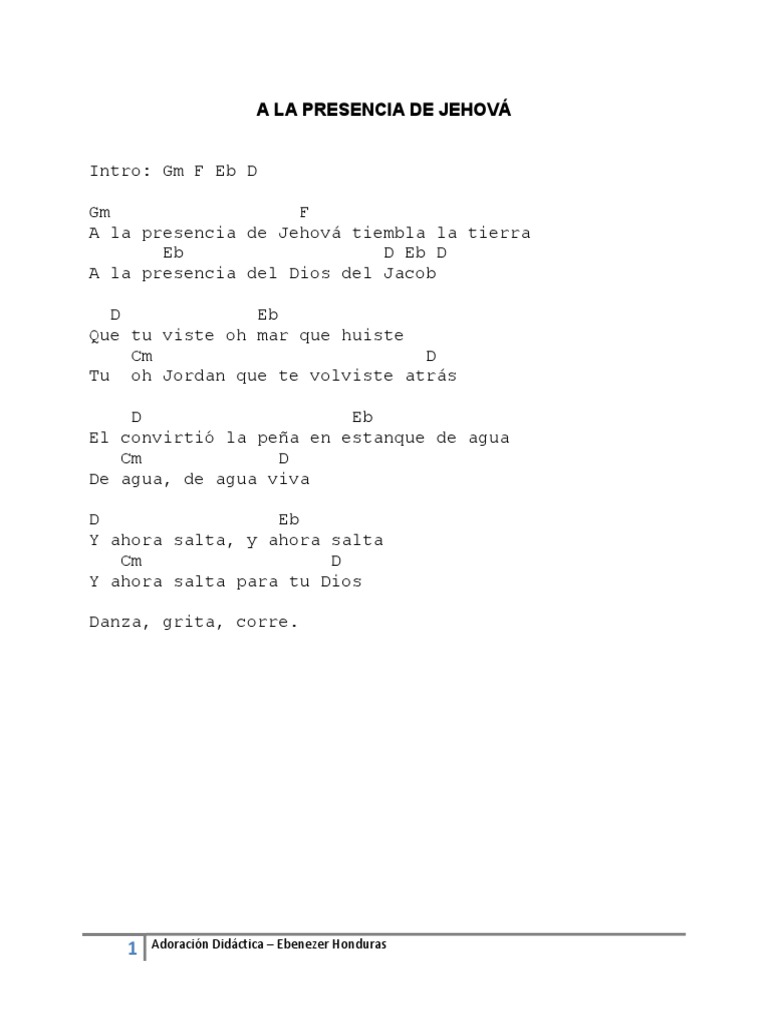 A LA PRESENCIA DE JEHOVÁ

Intro: Gm F Eb D

Gm                  F
A la presencia de Jehová tiembla la tierra
       Eb                   D Eb D
A la presencia del Dios del Jacob

  D            Eb
Que tu viste oh mar que huiste
    Cm                          D
Tu  oh Jordan que te volviste atrás

    D                    Eb
El convirtió la peña en estanque de agua
   Cm            D
De agua, de agua viva

D                 Eb
Y ahora salta, y ahora salta
   Cm                  D
Y ahora salta para tu Dios

Danza, grita, corre.

1 Adoración Didáctica – Ebenezer Honduras